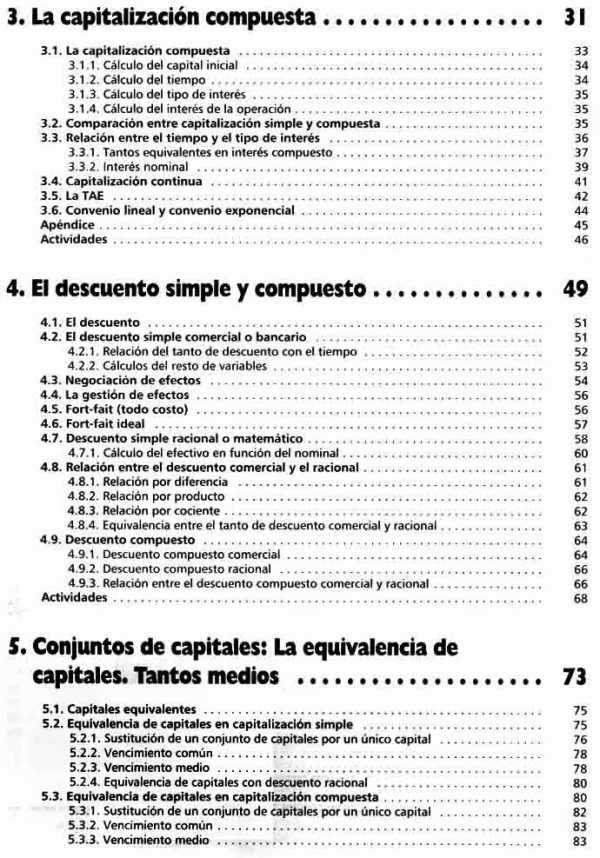 3. La capitalización compuesta .................. 31

3.1. La capitalización compuesta .................. 33
3.1.1. Cálculo del capital inicial .................. 34
3.1.2. Cálculo del tiempo .................. 34
3.1.3. Cálculo del tipo de interés .................. 35
3.1.4. Cálculo del interés de la operación .................. 35
3.2. Comparación entre capitalización simple y compuesta .................. 35
3.3. Relación entre el tiempo y el tipo de interés .................. 36
3.3.1. Tantos equivalentes en interés compuesto .................. 37
3.3.2. Interés nominal .................. 39
3.4. Capitalización continua .................. 41
3.5. La TAE .................. 42
3.6. Convenio lineal y convenio exponencial .................. 44
Apéndice .................. 45
Actividades .................. 46

4. El descuento simple y compuesto .............. 49

4.1. El descuento .................. 51
4.2. El descuento simple comercial o bancario .................. 51
4.2.1. Relación del tanto de descuento con el tiempo .................. 52
4.2.2. Cálculos del resto de variables .................. 53
4.3. Negociación de efectos .................. 54
4.4. La gestión de efectos .................. 56
4.5. Fort-fait (todo costo) .................. 56
4.6. Fort-fait ideal .................. 57
4.7. Descuento simple racional o matemático .................. 58
4.7.1. Cálculo del efectivo en función del nominal .................. 60
4.8. Relación entre el descuento comercial y el racional .................. 61
4.8.1. Relación por diferencia .................. 61
4.8.2. Relación por producto .................. 62
4.8.3. Relación por cociente .................. 62
4.8.4. Equivalencia entre el tanto de descuento comercial y racional .................. 63
4.9. Descuento compuesto .................. 64
4.9.1. Descuento compuesto comercial .................. 64
4.9.2. Descuento compuesto racional .................. 66
4.9.3. Relación entre el descuento compuesto comercial y racional .................. 66
Actividades .................. 68

5. Conjuntos de capitales: La equivalencia de capitales. Tantos medios .................. 73

5.1. Capitales equivalentes .................. 75
5.2. Equivalencia de capitales en capitalización simple .................. 75
5.2.1. Sustitución de un conjunto de capitales por un único capital .................. 76
5.2.2. Vencimiento común .................. 78
5.2.3. Vencimiento medio .................. 78
5.2.4. Equivalencia de capitales con descuento racional .................. 80
5.3. Equivalencia de capitales en capitalización compuesta .................. 80
5.3.1. Sustitución de un conjunto de capitales por un único capital .................. 82
5.3.2. Vencimiento común .................. 83
5.3.3. Vencimiento medio .................. 83